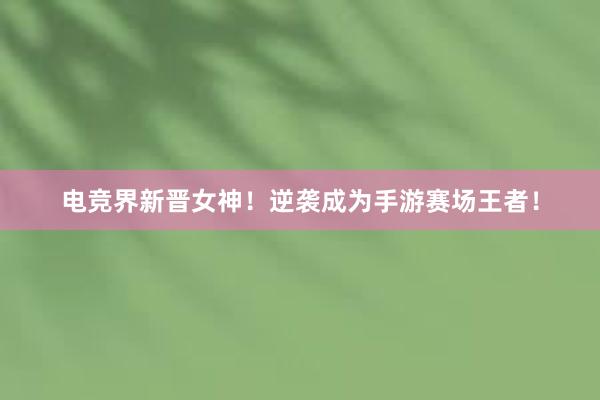 电竞界新晋女神！逆袭成为手游赛场王者！